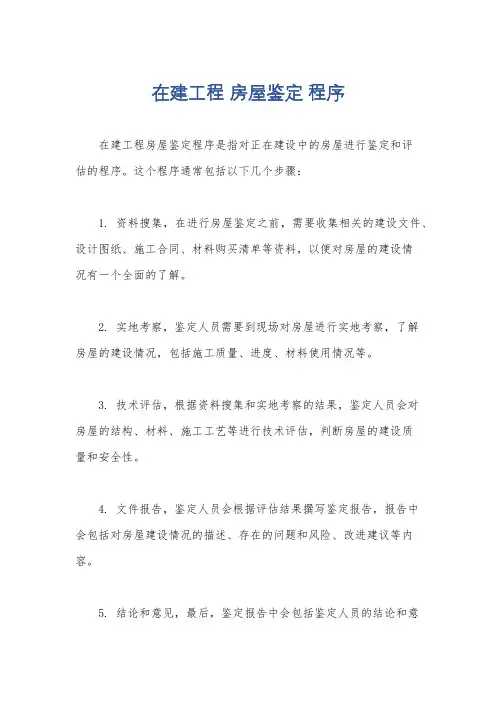 在建工程 房屋鉴定 程序

在建工程房屋鉴定程序是指对正在建设中的房屋进行鉴定和评估的程序。这个程序通常包括以下几个步骤：

1. 资料搜集，在进行房屋鉴定之前，需要收集相关的建设文件、设计图纸、施工合同、材料购买清单等资料，以便对房屋的建设情况有一个全面的了解。

2. 实地考察，鉴定人员需要到现场对房屋进行实地考察，了解房屋的建设情况，包括施工质量、进度、材料使用情况等。

3. 技术评估，根据资料搜集和实地考察的结果，鉴定人员会对房屋的结构、材料、施工工艺等进行技术评估，判断房屋的建设质量和安全性。

4. 文件报告，鉴定人员会根据评估结果撰写鉴定报告，报告中会包括对房屋建设情况的描述、存在的问题和风险、改进建议等内容。

5. 结论和意见，最后，鉴定报告中会包括鉴定人员的结论和意